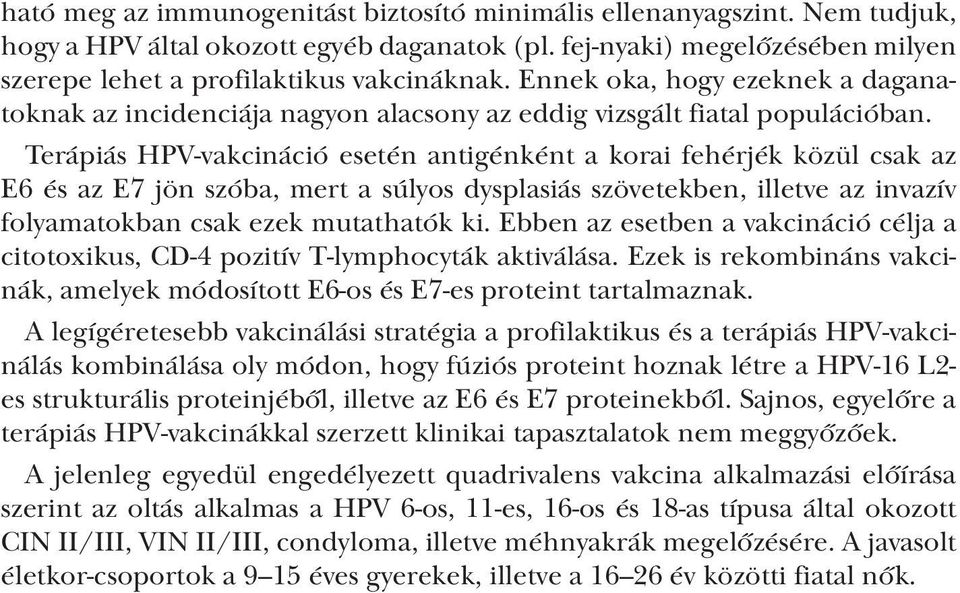 ható meg az immunogenitást biztosító minimális ellenanyagszint. Nem tudjuk, hogy a HPV által okozott egyéb daganatok (pl. fej-nyaki) megelőzésében milyen szerepe lehet a profilaktikus vakcináknak. Ennek oka, hogy ezeknek a daganatoknak az incidenciája nagyon alacsony az eddig vizsgált fiatal populációban.

Terápiás HPV-vakcináció esetén antigénként a korai fehérjék közül csak az E6 és az E7 jön szóba, mert a súlyos dysplasiás szövetekben, illetve az invazív folyamatokban csak ezek mutathatók ki. Ebben az esetben a vakcináció célja a citotoxikus, CD-4 pozitív T-lymphocyták aktiválása. Ezek is rekombináns vakcinák, amelyek módosított E6-os és E7-es proteint tartalmaznak.

A legígéretesebb vakcinálási stratégia a profilaktikus és a terápiás HPV-vakcinálás kombinálása oly módon, hogy fúziós proteint hoznak létre a HPV-16 L2-es strukturális proteinjéből, illetve az E6 és E7 proteinekből. Sajnos, egyelőre a terápiás HPV-vakcinákkal szerzett klinikai tapasztalatok nem meggyőzőek.

A jelenleg egyedül engedélyezett quadrivalens vakcina alkalmazási előírása szerint az oltás alkalmas a HPV 6-os, 11-es, 16-os és 18-as típusa által okozott CIN II/III, VIN II/III, condyloma, illetve méhnyakrák megelőzésére. A javasolt életkor-csoportok a 9–15 éves gyerekek, illetve a 16–26 év közötti fiatal nők.